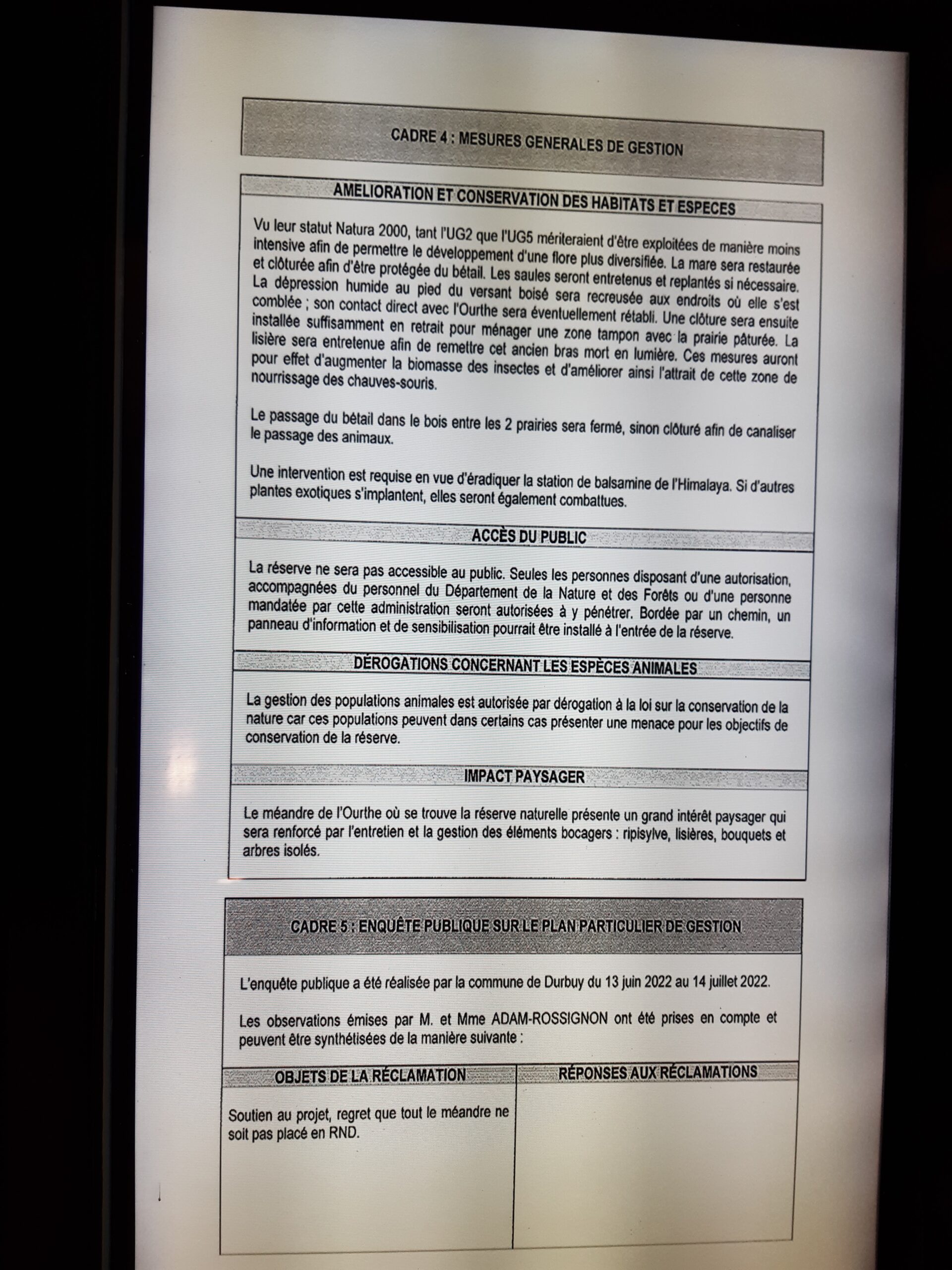 CADRE 4 : MESURES GENERALES DE GESTION

AMELIORATION ET CONSERVATION DES HABITATS ET ESPECES

Vu leur statut Natura 2000, tant l'UG2 que l'UG5 mériteraient d'être exploitées de manière moins intensive afin de permettre le développement d'une flore plus diversifiée. La mare sera restaurée et clôturée afin d'être protégée du bétail. Les saules seront entretenus et replantés si nécessaire. La dépression humide au pied du versant boisé sera recreusée aux endroits où elle s'est comblée ; son contact direct avec l'Ourthe sera éventuellement rétabli. Une clôture sera ensuite installée suffisamment en retrait pour ménager une zone tampon avec la prairie pâturée. La lisière sera entretenue afin de remettre cet ancien bras mort en lumière. Ces mesures auront pour effet d'augmenter la biomasse des insectes et d'améliorer ainsi l'attrait de cette zone de nourrissage des chauves-souris.

Le passage du bétail dans le bois entre les 2 prairies sera fermé, sinon clôturé afin de canaliser le passage des animaux.

Une intervention est requise en vue d'éradiquer la station de balsamine de l'Himalaya. Si d'autres plantes exotiques s'implantent, elles seront également combattues.

ACCÈS DU PUBLIC

La réserve ne sera pas accessible au public. Seules les personnes disposant d'une autorisation, accompagnées du personnel du Département de la Nature et des Forêts ou d'une personne mandatée par cette administration seront autorisées à y pénétrer. Bordée par un chemin, un panneau d'information et de sensibilisation pourrait être installé à l'entrée de la réserve.

DÉROGATIONS CONCERNANT LES ESPÈCES ANIMALES

La gestion des populations animales est autorisée par dérogation à la loi sur la conservation de la nature car ces populations peuvent dans certains cas présenter une menace pour les objectifs de conservation de la réserve.

IMPACT PAYSAGER

Le méandre de l'Ourthe où se trouve la réserve naturelle présente un grand intérêt paysager qui sera renforcé par l'entretien et la gestion des éléments bocagers : ripisylve, lisières, bouquets et arbres isolés.

CADRE 5 : ENQUÊTE PUBLIQUE SUR LE PLAN PARTICULIER DE GESTION

L'enquête publique a été réalisée par la commune de Durbuy du 13 juin 2022 au 14 juillet 2022.

Les observations émises par M. et Mme ADAM-ROSSIGNON ont été prises en compte et peuvent être synthétisées de la manière suivante :

| OBJETS DE LA RÉCLAMATION | RÉPONSES AUX RÉCLAMATIONS |
|---|---|
| Soutien au projet, regret que tout le méandre ne soit pas placé en RND. | |